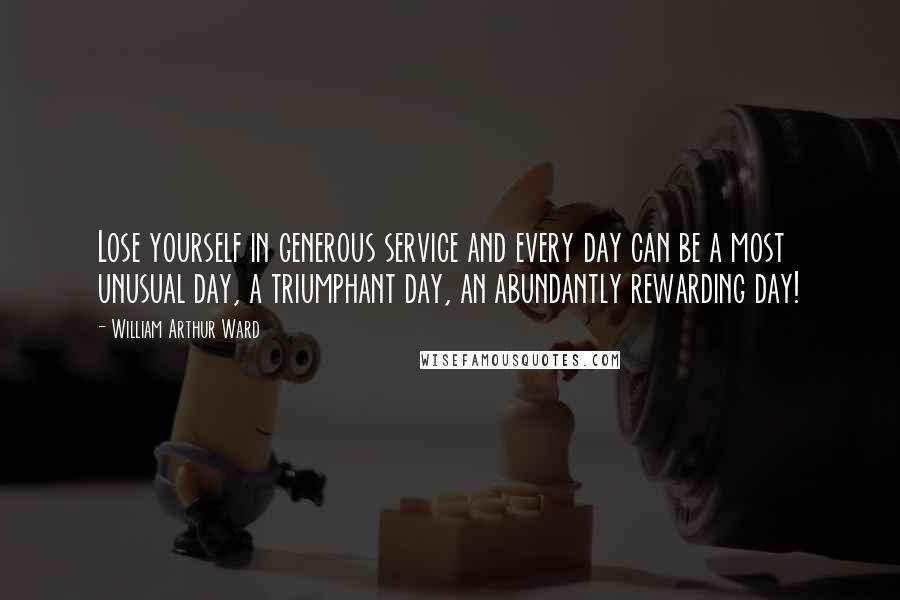 Lose yourself in generous service and every day can be a most unusual day, a triumphant day, an abundantly rewarding day!
- William Arthur Ward
WISEFAMOUSQUOTES.COM